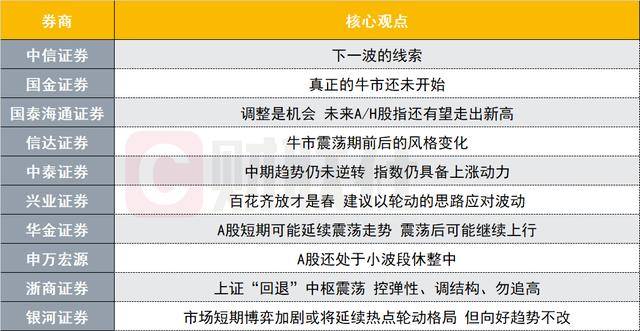 | 券商 | 核心观点 |
|---|---|
| 中信证券 | 下一波的线索 |
| 国金证券 | 真正的牛市还未开始 |
| 国泰海通证券 | 调整是机会 未来A/H股指还有望走出新高 |
| 信达证券 | 牛市震荡期前后的风格变化 |
| 中泰证券 | 中期趋势仍未逆转 指数仍具备上涨动力 |
| 兴业证券 | 百花齐放才是春 建议以轮动的思路应对波动 |
| 华金证券 | A股短期可能延续震荡走势 震荡后可能继续上行 |
| 申万宏源 | A股还处于小波段休整中 |
| 浙商证券 | 上证“回退”中枢震荡 控弹性、调结构、勿追高 |
| 银河证券 | 市场短期博弈加剧或将延续热点轮动格局 但向好趋势不改 |